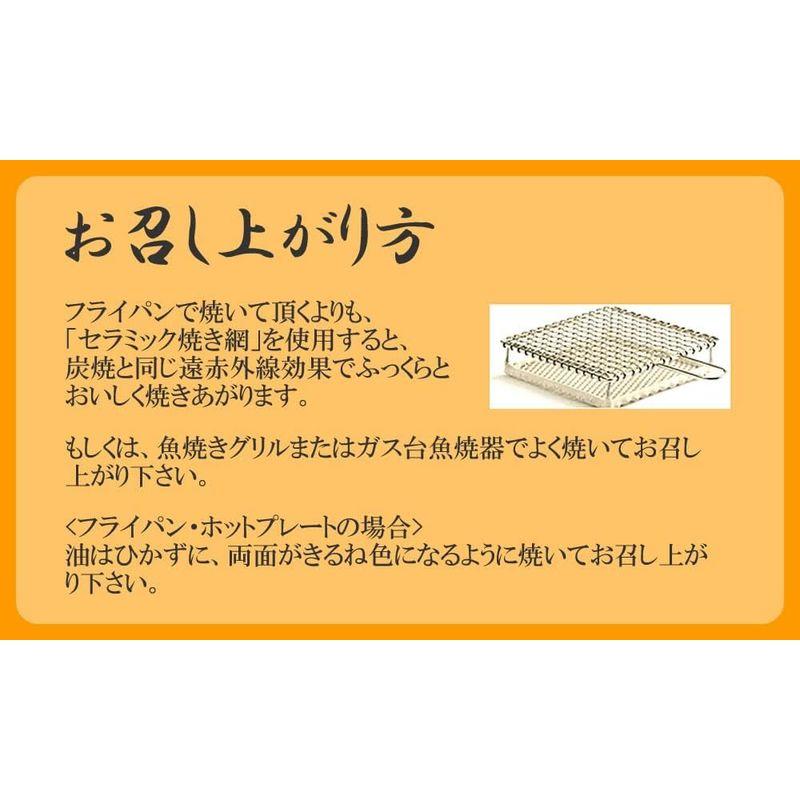 お召し上がり方

フライパンで焼いて頂くよりも、「セラミック焼き網」を使用すると、炭焼と同じ遠赤外線効果でふっくらとおいしく焼きあがります。

もしくは、魚焼きグリルまたはガス台魚焼器でよく焼いてお召し上がり下さい。

<フライパン・ホットプレートの場合>
油はひかずに、両面がきるね色になるように焼いてお召し上がり下さい。